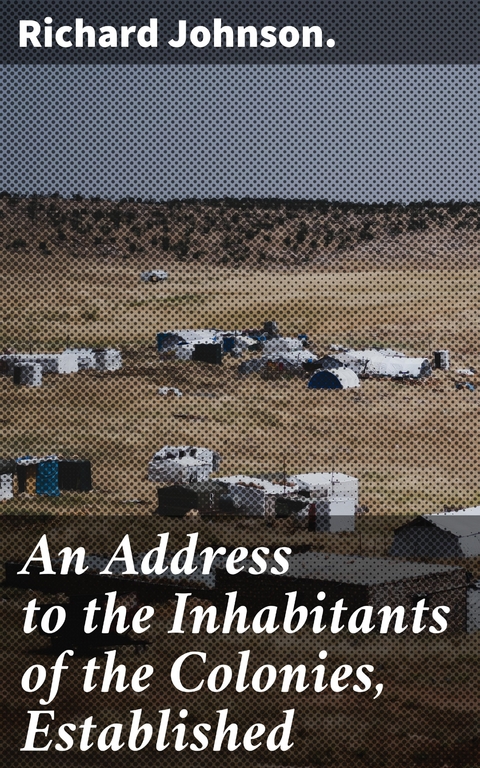 Richard Johnson.

An Address to the Inhabitants of the Colonies, Established